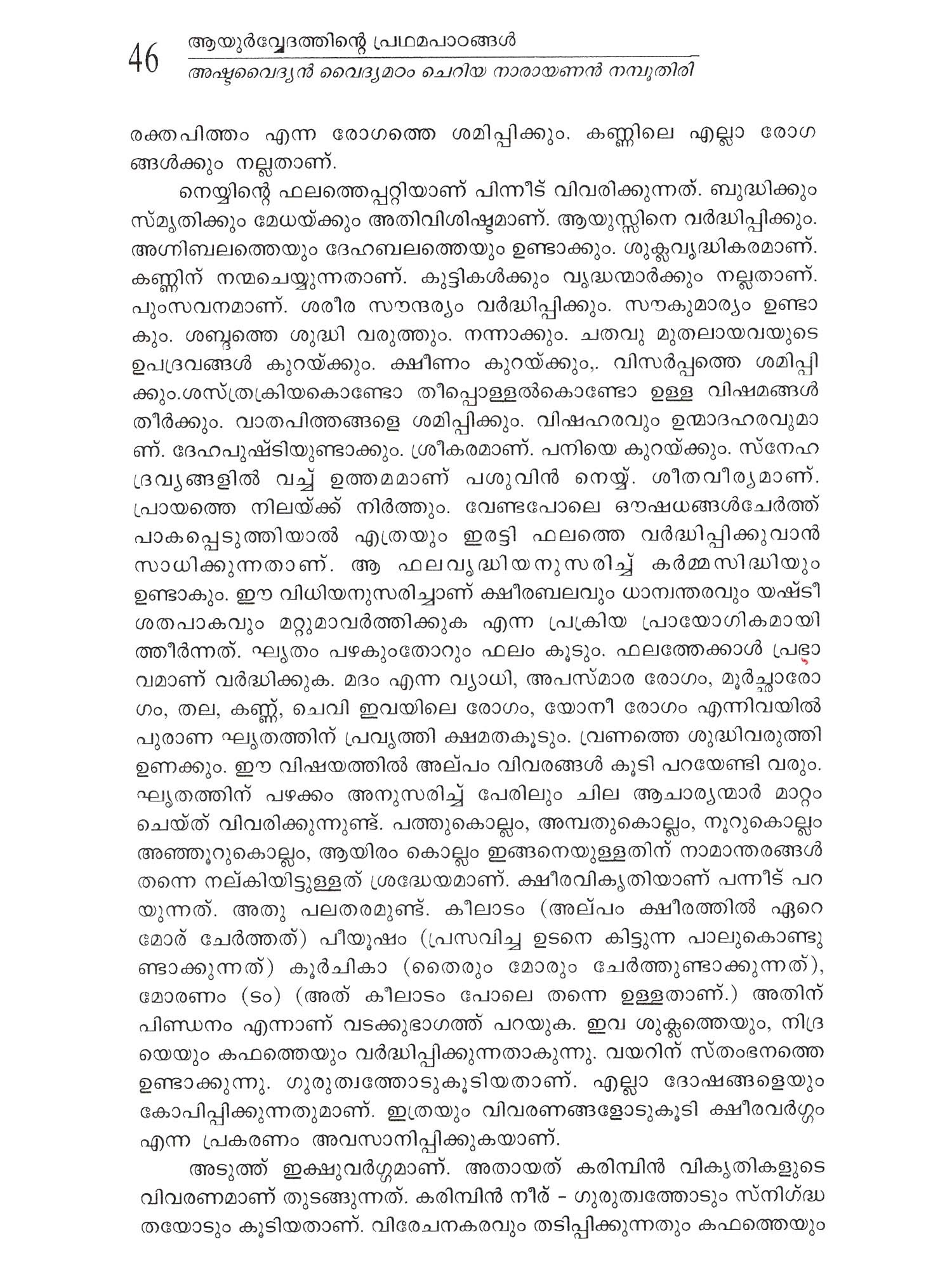 46 ആയുർവ്വേദത്തിന്റെ പ്രഥമപാഠങ്ങൾ
അഷ്ടവൈദ്യൻ വൈദ്യമഠം ചെറിയ നാരായണൻ നമ്പൂതിരി

രക്തപിത്തം എന്ന രോഗത്തെ ശമിപ്പിക്കും. കണ്ണിലെ എല്ലാ രോഗങ്ങൾക്കും നല്ലതാണ്.

നെയ്യിന്റെ ഫലത്തെപ്പറ്റിയാണ് പിന്നീട് വിവരിക്കുന്നത്. ബുദ്ധിക്കും സ്മൃതിക്കും മേധയ്ക്കും അതിവിശിഷ്ടമാണ്. ആയുസ്സിനെ വർദ്ധിപ്പിക്കും. അഗ്നിബലത്തെയും ദേഹബലത്തെയും ഉണ്ടാക്കും. ശുക്ലവൃദ്ധികരമാണ്. കണ്ണിന് നന്മചെയ്യുന്നതാണ്. കുട്ടികൾക്കും വൃദ്ധന്മാർക്കും നല്ലതാണ്. പുംസവനമാണ്. ശരീര സൗന്ദര്യം വർദ്ധിപ്പിക്കും. സൗകുമാര്യം ഉണ്ടാകും. ശബ്ദത്തെ ശുദ്ധി വരുത്തും. നന്നാക്കും. ചതവു മുതലായവയുടെ ഉപദ്രവങ്ങൾ കുറയ്ക്കും. ക്ഷീണം കുറയ്ക്കും,. വിസർപ്പത്തെ ശമിപ്പിക്കും.ശസ്ത്രക്രിയകൊണ്ടോ തീപ്പൊള്ളൽകൊണ്ടോ ഉള്ള വിഷമങ്ങൾ തീർക്കും. വാതപിത്തങ്ങളെ ശമിപ്പിക്കും. വിഷഹരവും ഉന്മാദഹരവുമാണ്. ദേഹപുഷ്ടിയുണ്ടാക്കും. ശ്രീകരമാണ്. പനിയെ കുറയ്ക്കും. സ്നേഹദ്രവ്യങ്ങളിൽ വച്ച് ഉത്തമമാണ് പശുവിൻ നെയ്യ്. ശീതവീര്യമാണ്. പ്രായത്തെ നിലയ്ക്ക് നിർത്തും. വേണ്ടപോലെ ഔഷധങ്ങൾചേർത്ത് പാകപ്പെടുത്തിയാൽ എത്രയും ഇരട്ടി ഫലത്തെ വർദ്ധിപ്പിക്കുവാൻ സാധിക്കുന്നതാണ്. ആ ഫലവൃദ്ധിയനുസരിച്ച് കർമ്മസിദ്ധിയും ഉണ്ടാകും. ഈ വിധിയനുസരിച്ചാണ് ക്ഷീരബലവും ധാന്വന്തരവും യഷ്ടീശതപാകവും മറ്റുമാവർത്തിക്കുക എന്ന പ്രക്രിയ പ്രായോഗികമായിത്തീർന്നത്. ഘൃതം പഴകുംതോറും ഫലം കൂടും. ഫലത്തേക്കാൾ പ്രഭാവമാണ് വർദ്ധിക്കുക. മദം എന്ന വ്യാധി, അപസ്മാര രോഗം, മൂർച്ഛാരോഗം, തല, കണ്ണ്, ചെവി ഇവയിലെ രോഗം, യോനീ രോഗം എന്നിവയിൽ പുരാണ ഘൃതത്തിന് പ്രവൃത്തി ക്ഷമതകൂടും. വ്രണത്തെ ശുദ്ധിവരുത്തി ഉണക്കും. ഈ വിഷയത്തിൽ അല്പം വിവരങ്ങൾ കൂടി പറയേണ്ടി വരും. ഘൃതത്തിന് പഴക്കം അനുസരിച്ച് പേരിലും ചില ആചാര്യന്മാർ മാറ്റം ചെയ്ത് വിവരിക്കുന്നുണ്ട്. പത്തുകൊല്ലം, അമ്പതുകൊല്ലം, നൂറുകൊല്ലം അഞ്ഞൂറുകൊല്ലം, ആയിരം കൊല്ലം ഇങ്ങനെയുള്ളതിന് നാമാന്തരങ്ങൾ തന്നെ നല്കിയിട്ടുള്ളത് ശ്രദ്ധേയമാണ്. ക്ഷീരവികൃതിയാണ് പന്നീട് പറയുന്നത്. അതു പലതരമുണ്ട്. കീലാടം (അല്പം ക്ഷീരത്തിൽ ഏറെ മോര് ചേർത്തത്) പീയൂഷം (പ്രസവിച്ച ഉടനെ കിട്ടുന്ന പാലുകൊണ്ടുണ്ടാക്കുന്നത്) കൂർചികാ (തൈരും മോരും ചേർത്തുണ്ടാക്കുന്നത്), മോരണം (ടം) (അത് കീലാടം പോലെ തന്നെ ഉള്ളതാണ്.) അതിന് പിണ്ഡനം എന്നാണ് വടക്കുഭാഗത്ത് പറയുക. ഇവ ശുക്ലത്തെയും, നിദ്രയെയും കഫത്തെയും വർദ്ധിപ്പിക്കുന്നതാകുന്നു. വയറിന് സ്തംഭനത്തെ ഉണ്ടാക്കുന്നു. ഗുരുത്വത്തോടുകൂടിയതാണ്. എല്ലാ ദോഷങ്ങളെയും കോപിപ്പിക്കുന്നതുമാണ്. ഇത്രയും വിവരണങ്ങളോടുകൂടി ക്ഷീരവർഗ്ഗം എന്ന പ്രകരണം അവസാനിപ്പിക്കുകയാണ്.

അടുത്ത് ഇക്ഷുവർഗ്ഗമാണ്. അതായത് കരിമ്പിൻ വികൃതികളുടെ വിവരണമാണ് തുടങ്ങുന്നത്. കരിമ്പിൻ നീര് - ഗുരുത്വത്തോടും സ്നിഗ്ദ്ധതയോടും കൂടിയതാണ്. വിരേചനകരവും തടിപ്പിക്കുന്നതും കഫത്തെയും